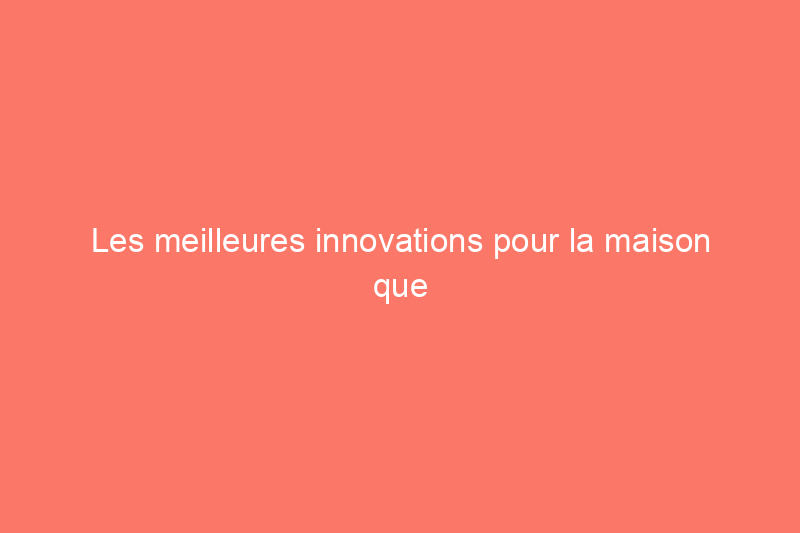 Les meilleures innovations pour la maison que